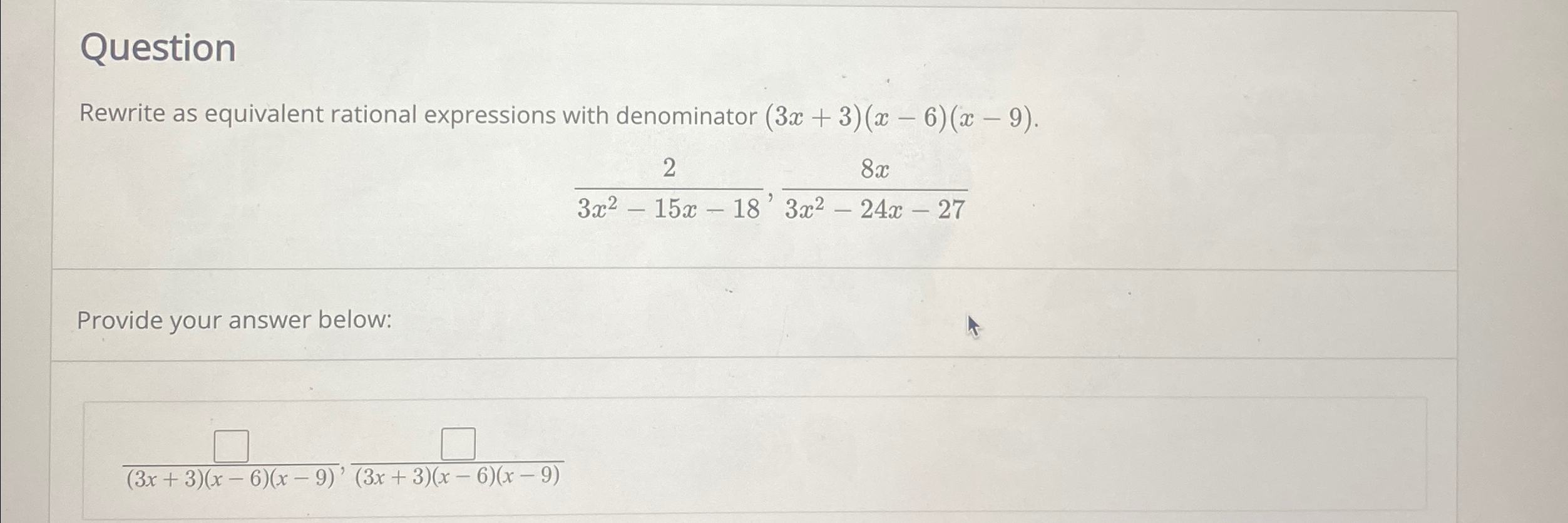 Question

Rewrite as equivalent rational expressions with denominator $(3x+3)(x-6)(x-9)$.

$\frac{2}{3x^2-15x-18}, \frac{8x}{3x^2-24x-27}$

Provide your answer below:

$\frac{\square}{(3x+3)(x-6)(x-9)}, \frac{\square}{(3x+3)(x-6)(x-9)}$